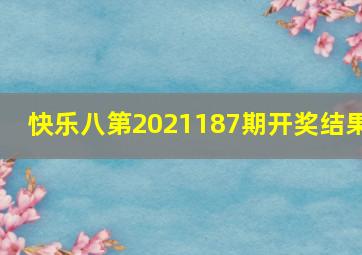 快乐八第2021187期开奖结果